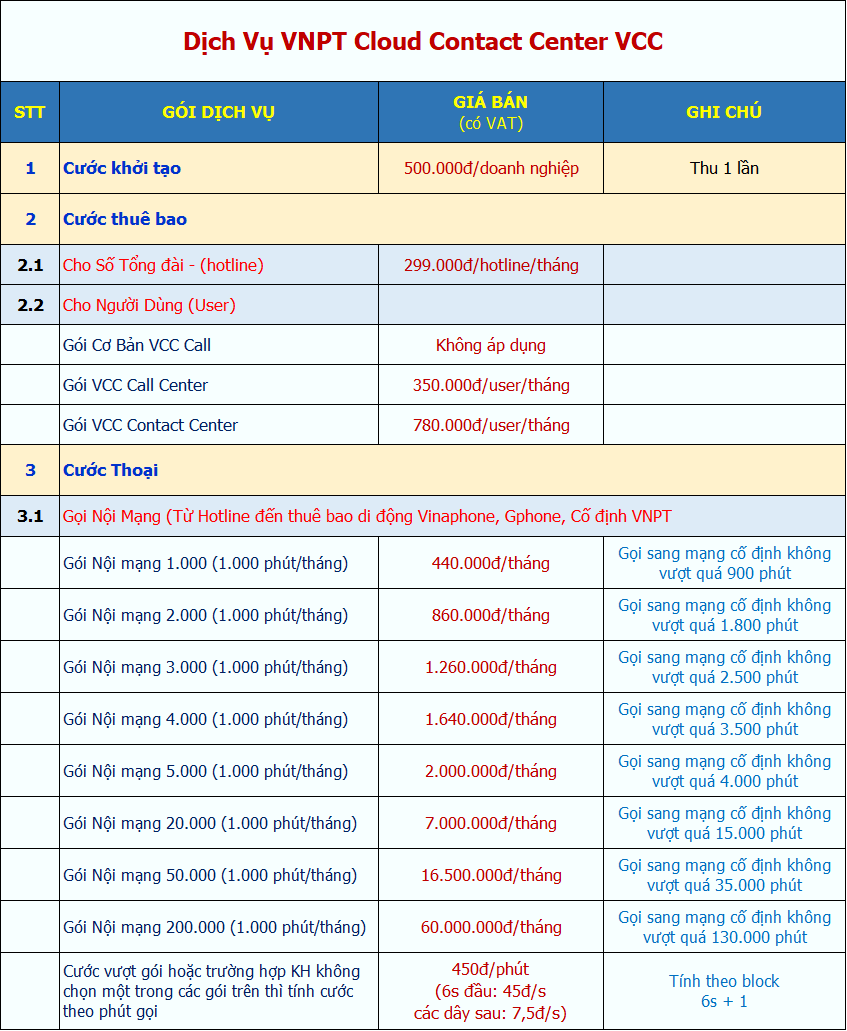 Dịch Vụ VNPT Cloud Contact Center VCC

| STT | GÓI DỊCH VỤ | GIÁ BÁN (có VAT) | GHI CHÚ |
|---|---|---|---|
| 1 | Cước khởi tạo | 500.000đ/doanh nghiệp | Thu 1 lần |
| 2 | Cước thuê bao | | |
| 2.1 | Cho Số Tổng đài - (hotline) | 299.000đ/hotline/tháng | |
| 2.2 | Cho Người Dùng (User) | | |
| | Gói Cơ Bản VCC Call | Không áp dụng | |
| | Gói VCC Call Center | 350.000đ/user/tháng | |
| | Gói VCC Contact Center | 780.000đ/user/tháng | |
| 3 | Cước Thoại | | |
| 3.1 | Gọi Nội Mạng (Từ Hotline đến thuê bao di động Vinaphone, Gphone, Cố định VNPT | | |
| | Gói Nội mạng 1.000 (1.000 phút/tháng) | 440.000đ/tháng | Gọi sang mạng cố định không vượt quá 900 phút |
| | Gói Nội mạng 2.000 (1.000 phút/tháng) | 860.000đ/tháng | Gọi sang mạng cố định không vượt quá 1.800 phút |
| | Gói Nội mạng 3.000 (1.000 phút/tháng) | 1.260.000đ/tháng | Gọi sang mạng cố định không vượt quá 2.500 phút |
| | Gói Nội mạng 4.000 (1.000 phút/tháng) | 1.640.000đ/tháng | Gọi sang mạng cố định không vượt quá 3.500 phút |
| | Gói Nội mạng 5.000 (1.000 phút/tháng) | 2.000.000đ/tháng | Gọi sang mạng cố định không vượt quá 4.000 phút |
| | Gói Nội mạng 20.000 (1.000 phút/tháng) | 7.000.000đ/tháng | Gọi sang mạng cố định không vượt quá 15.000 phút |
| | Gói Nội mạng 50.000 (1.000 phút/tháng) | 16.500.000đ/tháng | Gọi sang mạng cố định không vượt quá 35.000 phút |
| | Gói Nội mạng 200.000 (1.000 phút/tháng) | 60.000.000đ/tháng | Gọi sang mạng cố định không vượt quá 130.000 phút |
| | Cước vượt gói hoặc trường hợp KH không chọn một trong các gói trên thì tính cước theo phút gọi | 450đ/phút (6s đầu: 45đ/s các dây sau: 7,5đ/s) | Tính theo block 6s + 1 |